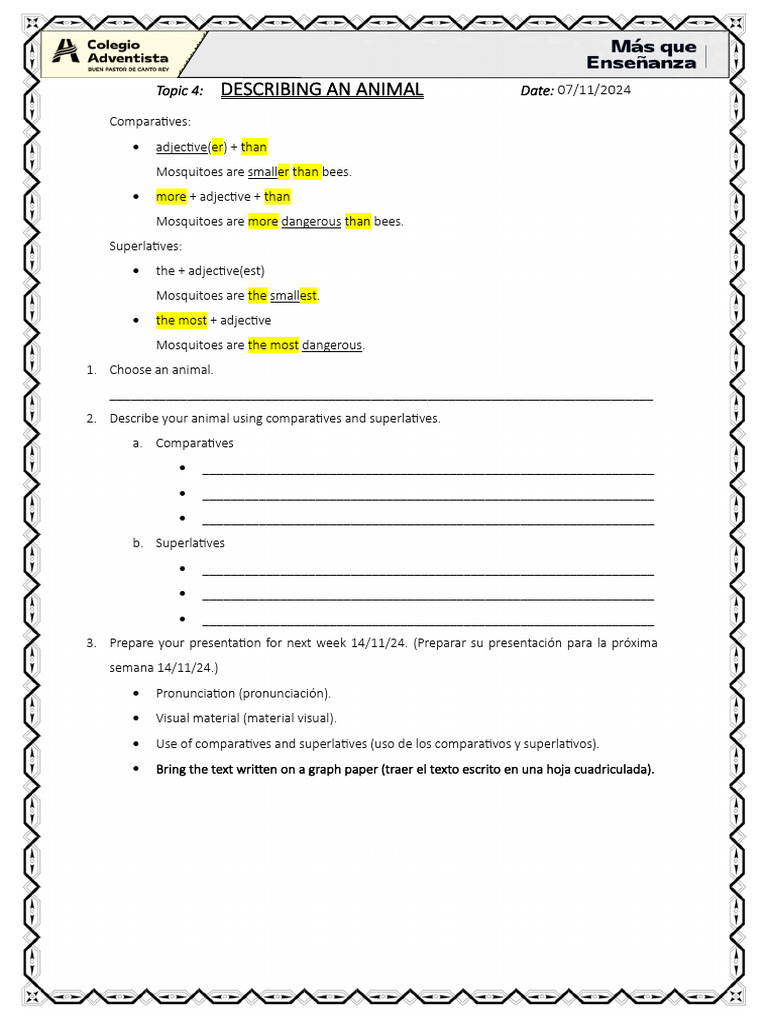 Colegio Adventista
BUEN PASTOR DE CANTO REY

Más que Enseñanza

Topic 4: DESCRIBING AN ANIMAL Date: 07/11/2024

Comparatives:

• adjective(er) + than

Mosquitoes are smaller than bees.

• more + adjective + than

Mosquitoes are more dangerous than bees.

Superlatives:

• the + adjective(est)

Mosquitoes are the smallest.

• the most + adjective

Mosquitoes are the most dangerous.

1. Choose an animal.

____

2. Describe your animal using comparatives and superlatives.

a. Comparatives

• ____
• ____
• ____

b. Superlatives

• ____
• ____
• ____

3. Prepare your presentation for next week 14/11/24. (Preparar su presentación para la próxima semana 14/11/24.)

• Pronunciation (pronunciación).
• Visual material (material visual).
• Use of comparatives and superlatives (uso de los comparativos y superlativos).
• Bring the text written on a graph paper (traer el texto escrito en una hoja cuadriculada).